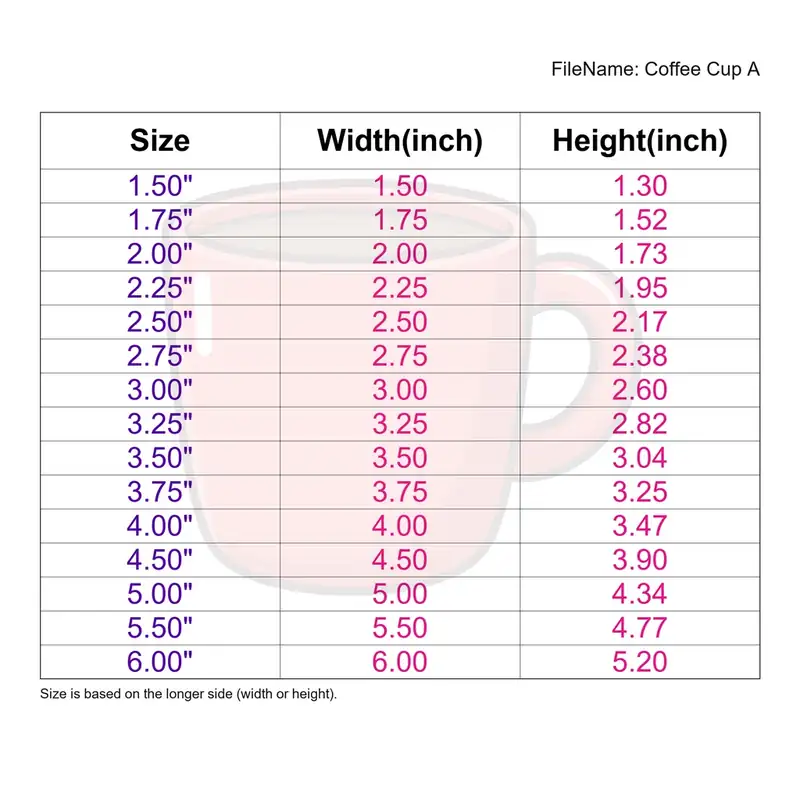 FileName: Coffee Cup A

| Size | Width(inch) | Height(inch) |
|---|---|---|
| 1.50" | 1.50 | 1.30 |
| 1.75" | 1.75 | 1.52 |
| 2.00" | 2.00 | 1.73 |
| 2.25" | 2.25 | 1.95 |
| 2.50" | 2.50 | 2.17 |
| 2.75" | 2.75 | 2.38 |
| 3.00" | 3.00 | 2.60 |
| 3.25" | 3.25 | 2.82 |
| 3.50" | 3.50 | 3.04 |
| 3.75" | 3.75 | 3.25 |
| 4.00" | 4.00 | 3.47 |
| 4.50" | 4.50 | 3.90 |
| 5.00" | 5.00 | 4.34 |
| 5.50" | 5.50 | 4.77 |
| 6.00" | 6.00 | 5.20 |

Size is based on the longer side (width or height).